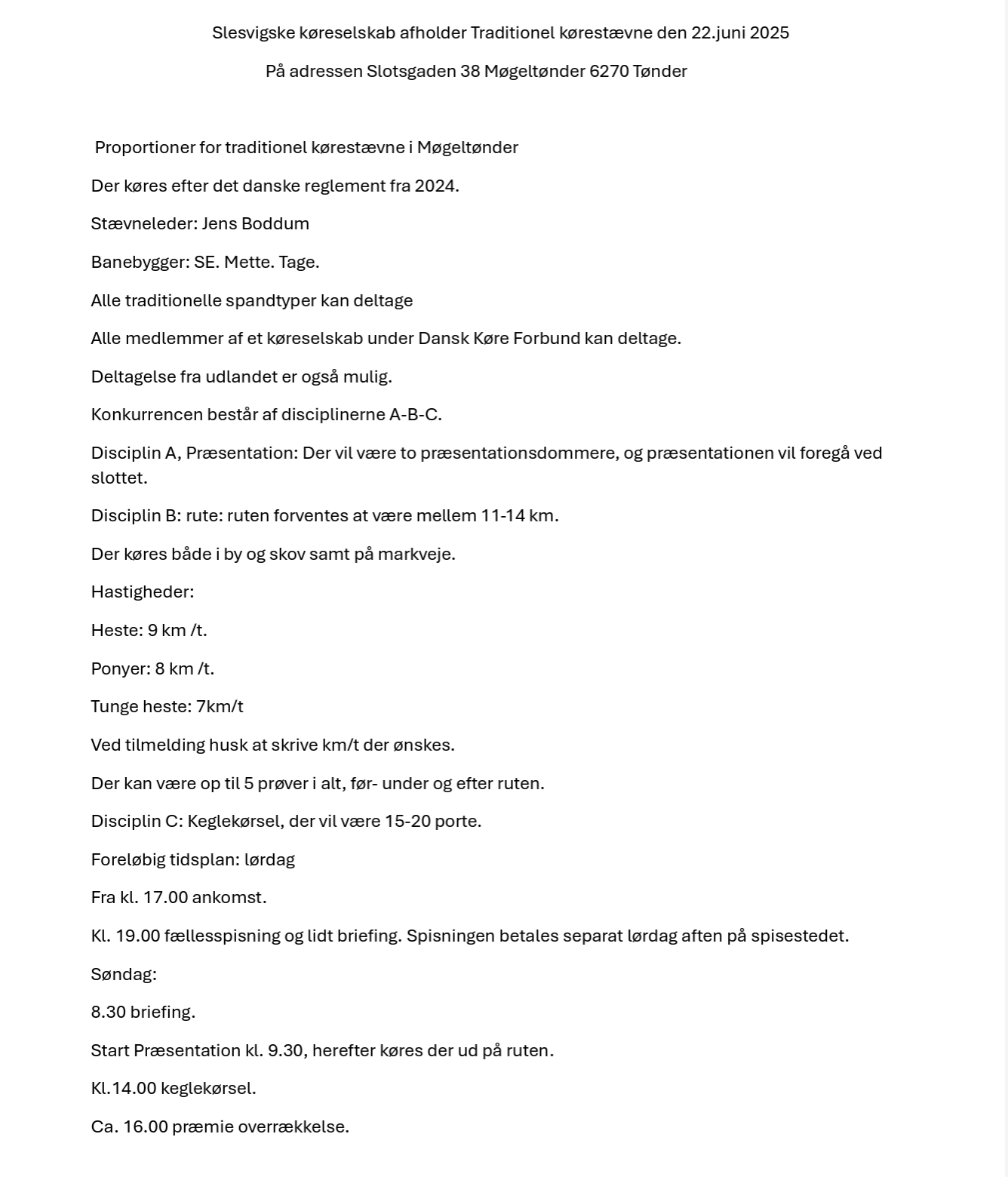 Slesvigske køreselskab afholder Traditionel kørestævne den 22.juni 2025

På adressen Slotsgaden 38 Møgeltønder 6270 Tønder

Proportioner for traditionel kørestævne i Møgeltønder

Der køres efter det danske reglement fra 2024.

Stævneleder: Jens Boddum

Banebygger: SE. Mette. Tage.

Alle traditionelle spandtyper kan deltage

Alle medlemmer af et køreselskab under Dansk Køre Forbund kan deltage.

Deltagelse fra udlandet er også mulig.

Konkurrencen består af disciplinerne A-B-C.

Disciplin A, Præsentation: Der vil være to præsentationsdommere, og præsentationen vil foregå ved slottet.

Disciplin B: rute: ruten forventes at være mellem 11-14 km.

Der køres både i by og skov samt på markveje.

Hastigheder:

Heste: 9 km /t.

Ponyer: 8 km /t.

Tunge heste: 7km/t

Ved tilmelding husk at skrive km/t der ønskes.

Der kan være op til 5 prøver i alt, før- under og efter ruten.

Disciplin C: Keglekørsel, der vil være 15-20 porte.

Foreløbig tidsplan: lørdag

Fra kl. 17.00 ankomst.

Kl. 19.00 fællesspisning og lidt briefing. Spisningen betales separat lørdag aften på spisestedet.

Søndag:

8.30 briefing.

Start Præsentation kl. 9.30, herefter køres der ud på ruten.

Kl.14.00 keglekørsel.

Ca. 16.00 præmie overrækkelse.